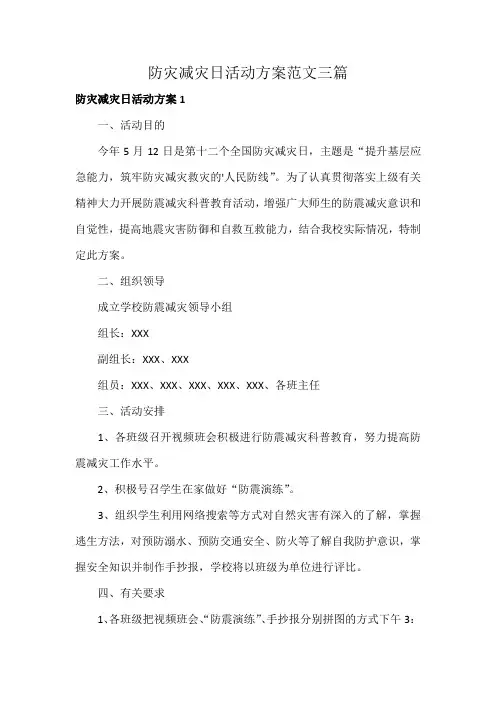 防灾减灾日活动方案范文三篇

防灾减灾日活动方案 1

一、活动目的

今年 5 月 12 日是第十二个全国防灾减灾日，主题是“提升基层应急能力，筑牢防灾减灾救灾的'人民防线”。为了认真贯彻落实上级有关精神大力开展防震减灾科普教育活动，增强广大师生的防震减灾意识和自觉性，提高地震灾害防御和自救互救能力，结合我校实际情况，特制定此方案。

二、组织领导

成立学校防震减灾领导小组

组长：XXX

副组长：XXX、XXX

组员：XXX、XXX、XXX、XXX、XXX、各班主任

三、活动安排

1、各班级召开视频班会积极进行防震减灾科普教育，努力提高防震减灾工作水平。

2、积极号召学生在家做好“防震演练”。

3、组织学生利用网络搜索等方式对自然灾害有深入的了解，掌握逃生方法，对预防溺水、预防交通安全、防火等了解自我防护意识，掌握安全知识并制作手抄报，学校将以班级为单位进行评比。

四、有关要求

1、各班级把视频班会、“防震演练”、手抄报分别拼图的方式下午 3：